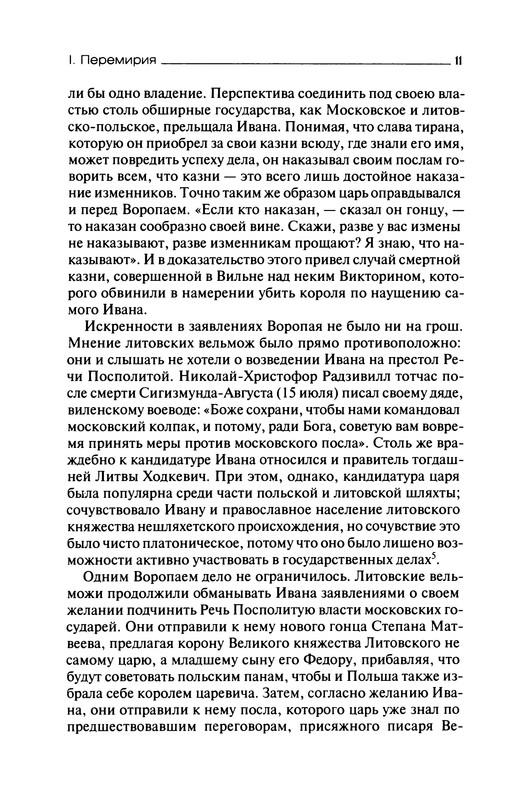 I. Перемирия 11

ли бы одно владение. Перспектива соединить под своею властью столь обширные государства, как Московское и литовско-польское, прельщала Ивана. Понимая, что слава тирана, которую он приобрел за свои казни всюду, где знали его имя, может повредить успеху дела, он наказывал своим послам говорить всем, что казни — это всего лишь достойное наказание изменников. Точно таким же образом царь оправдывался и перед Воропаем. «Если кто наказан, — сказал он гонцу, — то наказан сообразно своей вине. Скажи, разве у вас измены не наказывают, разве изменникам прощают? Я знаю, что наказывают». И в доказательство этого привел случай смертной казни, совершенной в Вильне над неким Викторином, которого обвинили в намерении убить короля по наущению самого Ивана.

Искренности в заявлениях Воропая не было ни на грош. Мнение литовских вельмож было прямо противоположно: они и слышать не хотели о возведении Ивана на престол Речи Посполитой. Николай-Христофор Радзивилл тотчас после смерти Сигизмунда-Августа (15 июля) писал своему дяде, виленскому воеводе: «Боже сохрани, чтобы нами командовал московский колпак, и потому, ради Бога, советую вам вовремя принять меры против московского посла». Столь же враждебно к кандидатуре Ивана относился и правитель тогдашней Литвы Ходкевич. При этом, однако, кандидатура царя была популярна среди части польской и литовской шляхты; сочувствовало Ивану и православное население литовского княжества нешляхетского происхождения, но сочувствие это было чисто платоническое, потому что оно было лишено возможности активно участвовать в государственных делах$^5$.

Одним Воропаем дело не ограничилось. Литовские вельможи продолжили обманывать Ивана заявлениями о своем желании подчинить Речь Посполитую власти московских государей. Они отправили к нему нового гонца Степана Матвеева, предлагая корону Великого княжества Литовского не самому царю, а младшему сыну его Федору, прибавляя, что будут советовать польским панам, чтобы и Польша также избрала себе королем царевича. Затем, согласно желанию Ивана, они отправили к нему посла, которого царь уже знал по предшествовавшим переговорам, присяжного писаря Ве-